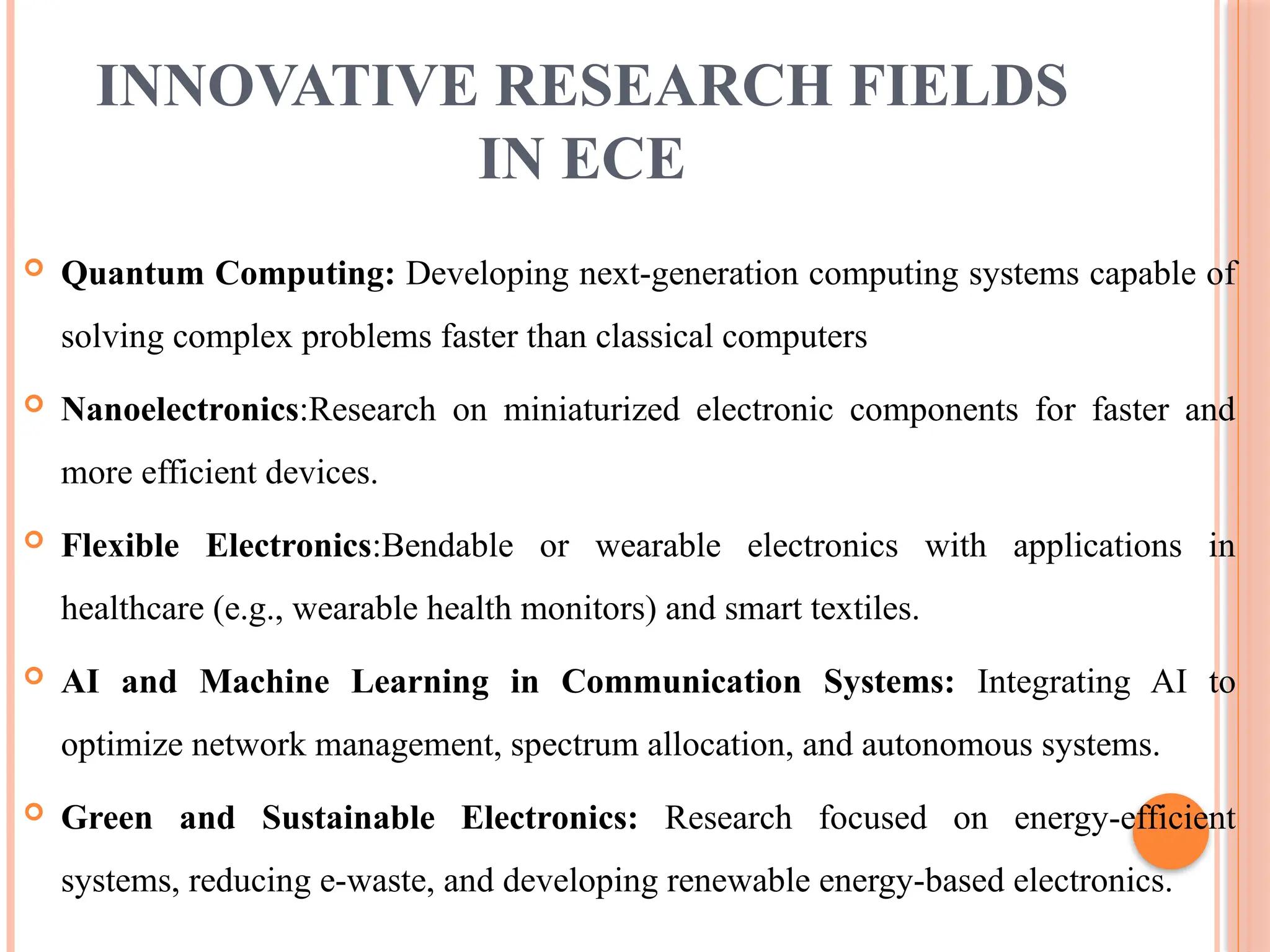 INNOVATIVE RESEARCH FIELDS IN ECE

Quantum Computing: Developing next-generation computing systems capable of solving complex problems faster than classical computers

Nanoelectronics:Research on miniaturized electronic components for faster and more efficient devices.

Flexible Electronics:Bendable or wearable electronics with applications in healthcare (e.g., wearable health monitors) and smart textiles.

AI and Machine Learning in Communication Systems: Integrating AI to optimize network management, spectrum allocation, and autonomous systems.

Green and Sustainable Electronics: Research focused on energy-efficient systems, reducing e-waste, and developing renewable energy-based electronics.